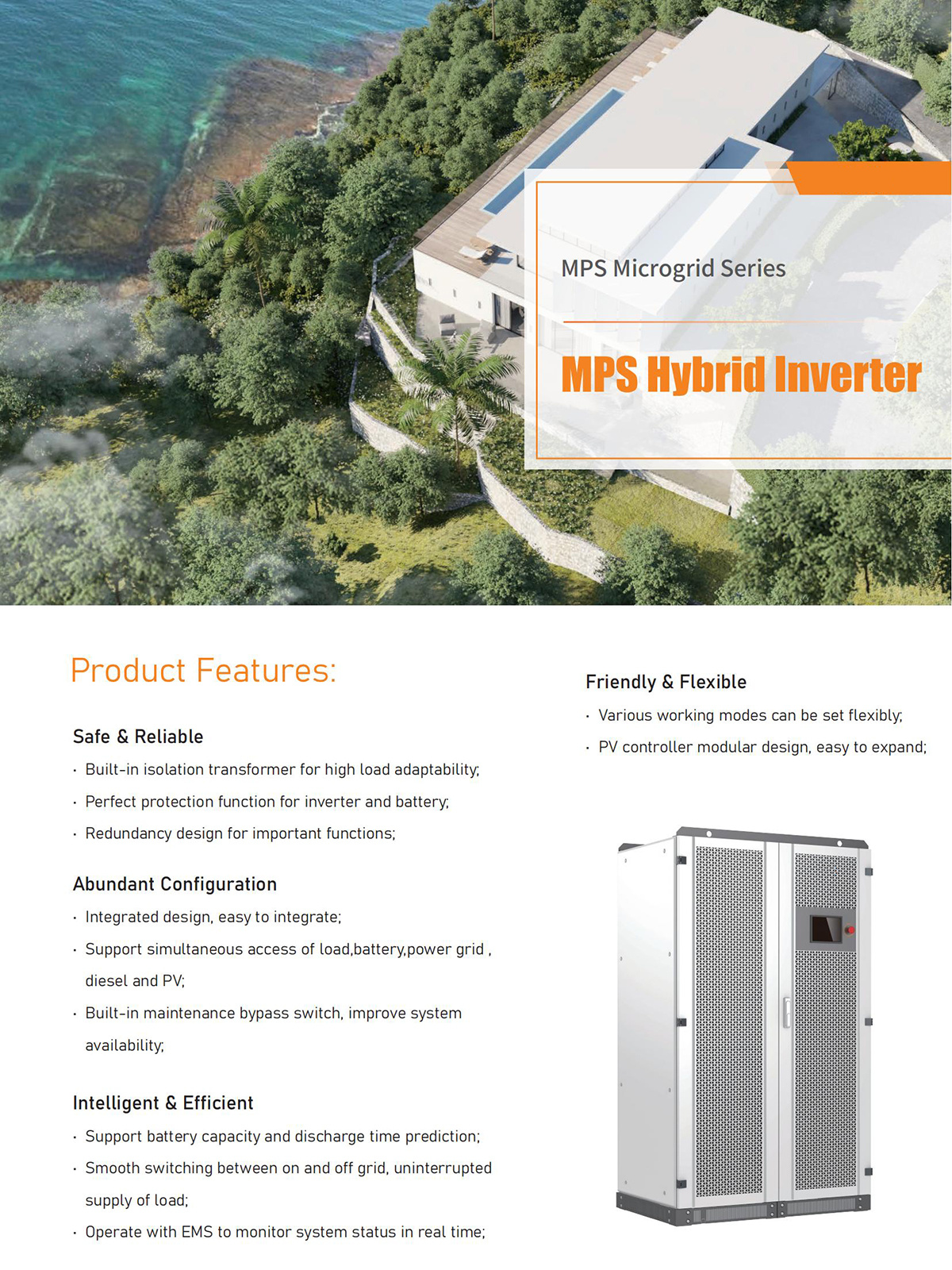 MPS Microgrid Series

MPS Hybrid Inverter

Product Features:

Safe & Reliable

· Built-in isolation transformer for high load adaptability;

· Perfect protection function for inverter and battery;

· Redundancy design for important functions;

Abundant Configuration

· Integrated design, easy to integrate;

· Support simultaneous access of load,battery,power grid , diesel and PV;

· Built-in maintenance bypass switch, improve system availability;

Intelligent & Efficient

· Support battery capacity and discharge time prediction;

· Smooth switching between on and off grid, uninterrupted supply of load;

· Operate with EMS to monitor system status in real time;

Friendly & Flexible

· Various working modes can be set flexibly;

· PV controller modular design, easy to expand;